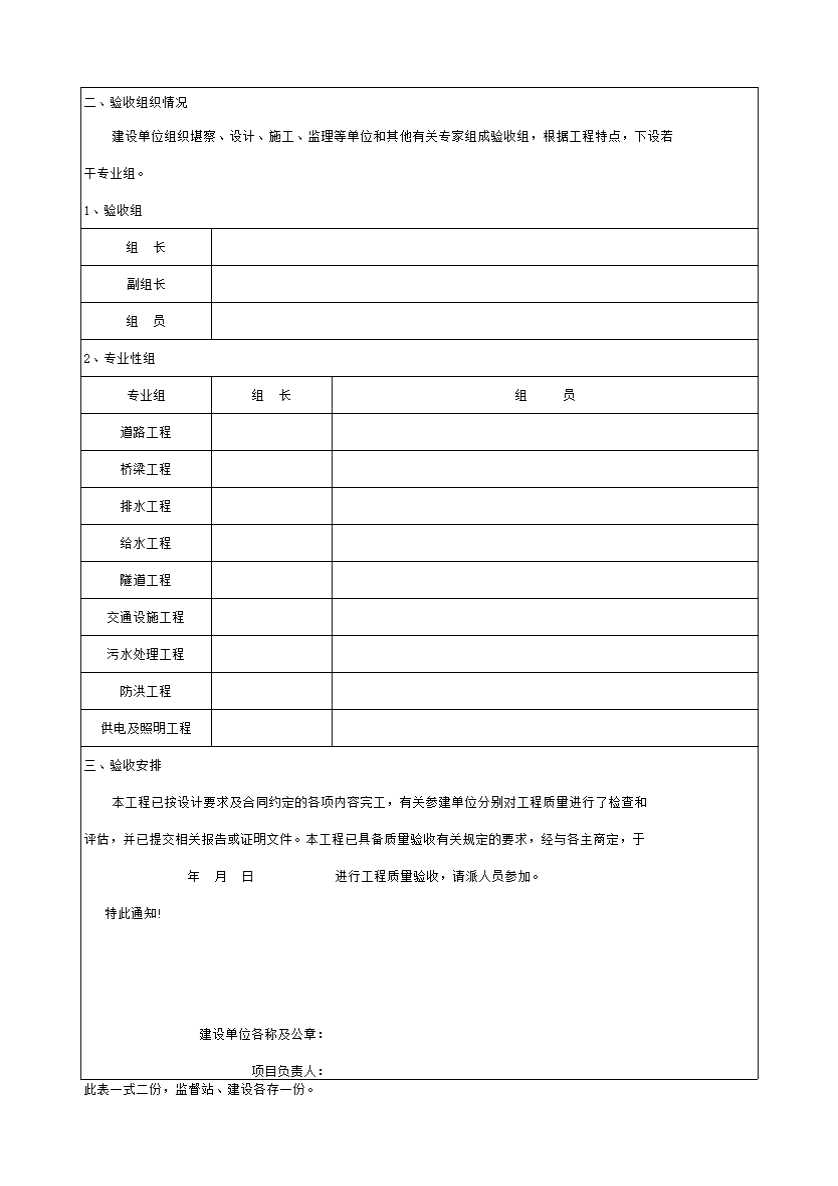 二、验收组织情况

建设单位组织堪察、设计、施工、监理等单位和其他有关专家组成验收组，根据工程特点，下设若干专业组。

1、验收组

| 组　长 | |
|---|---|
| 副组长 | |
| 组　员 | |

2、专业性组

| 专业组 | 组　长 | 组　　员 |
|---|---|---|
| 道路工程 | | |
| 桥梁工程 | | |
| 排水工程 | | |
| 给水工程 | | |
| 隧道工程 | | |
| 交通设施工程 | | |
| 污水处理工程 | | |
| 防洪工程 | | |
| 供电及照明工程 | | |

三、验收安排

本工程已按设计要求及合同约定的各项内容完工，有关参建单位分别对工程质量进行了检查和评估，并已提交相关报告或证明文件。本工程已具备质量验收有关规定的要求，经与各主商定，于

年　月　日　　　　进行工程质量验收，请派人员参加。

特此通知!

建设单位各称及公章：

项目负责人：

此表一式二份，监督站、建设各存一份。